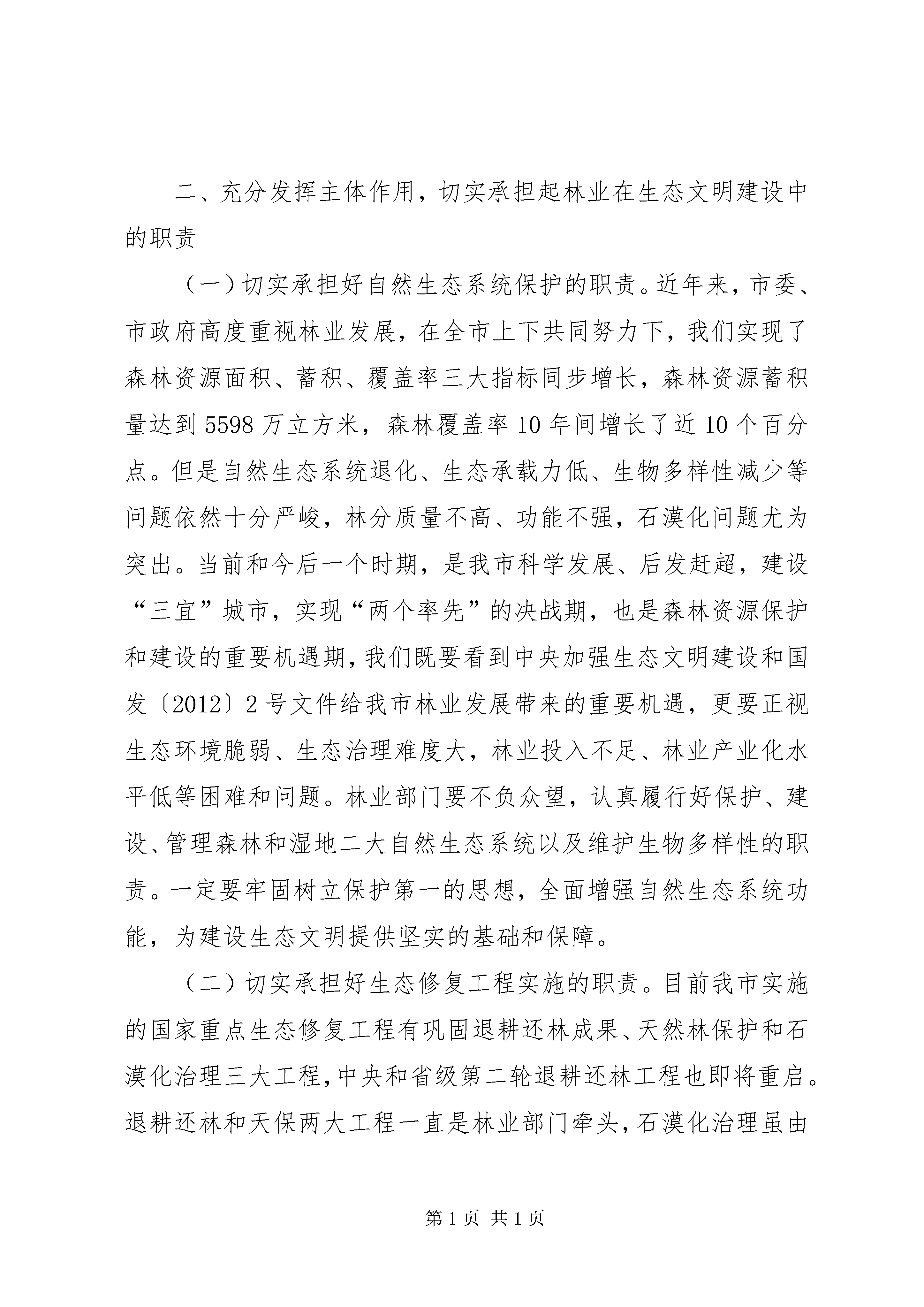 二、充分发挥主体作用，切实承担起林业在生态文明建设中的职责

（一）切实承担好自然生态系统保护的职责。近年来，市委、市政府高度重视林业发展，在全市上下共同努力下，我们实现了森林资源面积、蓄积、覆盖率三大指标同步增长，森林资源蓄积量达到5598万立方米，森林覆盖率10年间增长了近10个百分点。但是自然生态系统退化、生态承载力低、生物多样性减少等问题依然十分严峻，林分质量不高、功能不强，石漠化问题尤为突出。当前和今后一个时期，是我市科学发展、后发赶超，建设“三宜”城市，实现“两个率先”的决战期，也是森林资源保护和建设的重要机遇期，我们既要看到中央加强生态文明建设和国发〔2012〕2号文件给我市林业发展带来的重要机遇，更要正视生态环境脆弱、生态治理难度大，林业投入不足、林业产业化水平低等困难和问题。林业部门要不负众望，认真履行好保护、建设、管理森林和湿地二大自然生态系统以及维护生物多样性的职责。一定要牢固树立保护第一的思想，全面增强自然生态系统功能，为建设生态文明提供坚实的基础和保障。

（二）切实承担好生态修复工程实施的职责。目前我市实施的国家重点生态修复工程有巩固退耕还林成果、天然林保护和石漠化治理三大工程，中央和省级第二轮退耕还林工程也即将重启。退耕还林和天保两大工程一直是林业部门牵头，石漠化治理虽由

第1页 共1页